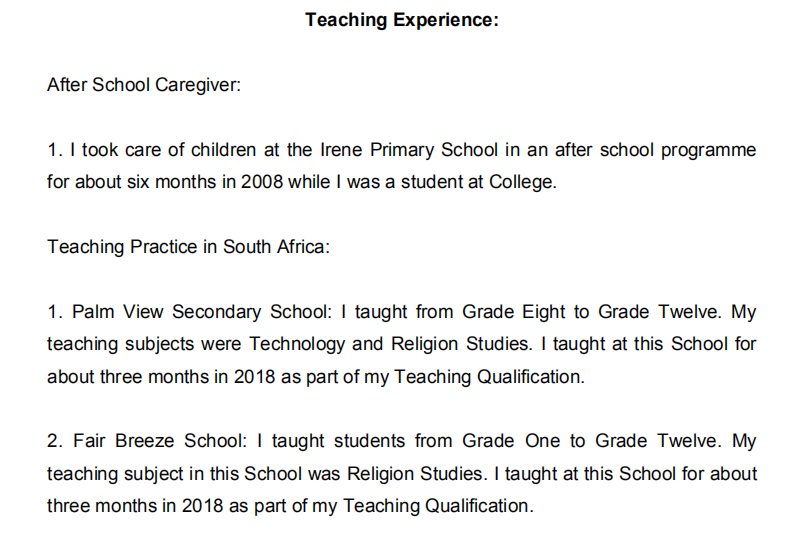 Teaching Experience:

After School Caregiver:

1. I took care of children at the Irene Primary School in an after school programme for about six months in 2008 while I was a student at College.

Teaching Practice in South Africa:

1. Palm View Secondary School: I taught from Grade Eight to Grade Twelve. My teaching subjects were Technology and Religion Studies. I taught at this School for about three months in 2018 as part of my Teaching Qualification.

2. Fair Breeze School: I taught students from Grade One to Grade Twelve. My teaching subject in this School was Religion Studies. I taught at this School for about three months in 2018 as part of my Teaching Qualification.